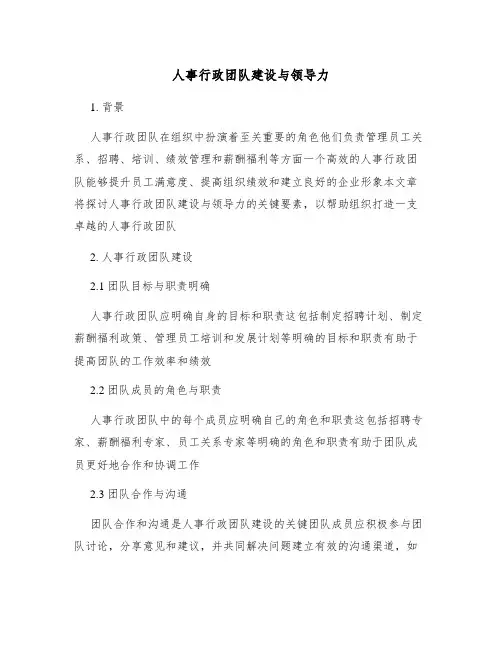 人事行政团队建设与领导力

1. 背景

人事行政团队在组织中扮演着至关重要的角色他们负责管理员工关系、招聘、培训、绩效管理和薪酬福利等方面一个高效的人事行政团队能够提升员工满意度、提高组织绩效和建立良好的企业形象本文章将探讨人事行政团队建设与领导力的关键要素，以帮助组织打造一支卓越的人事行政团队

2. 人事行政团队建设

2.1 团队目标与职责明确

人事行政团队应明确自身的目标和职责这包括制定招聘计划、制定薪酬福利政策、管理员工培训和发展计划等明确的目标和职责有助于提高团队的工作效率和绩效

2.2 团队成员的角色与职责

人事行政团队中的每个成员应明确自己的角色和职责这包括招聘专家、薪酬福利专家、员工关系专家等明确的角色和职责有助于团队成员更好地合作和协调工作

2.3 团队合作与沟通

团队合作和沟通是人事行政团队建设的关键团队成员应积极参与团队讨论，分享意见和建议，并共同解决问题建立有效的沟通渠道，如